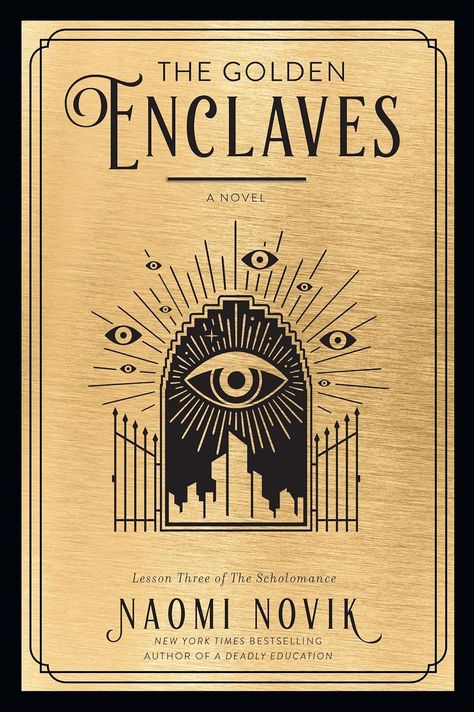 THE GOLDEN
ENCLAVES

A NOVEL

Lesson Three of The Scholomance

NAOMI NOVIK

NEW YORK TIMES BESTSELLING
AUTHOR OF A DEADLY EDUCATION